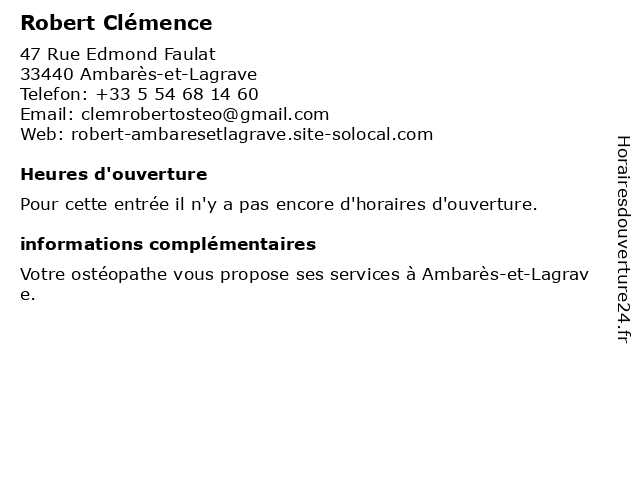 Robert Clémence

47 Rue Edmond Faulat
33440 Ambarès-et-Lagrave
Telefon: +33 5 54 68 14 60
Email: clemrobertosteo@gmail.com
Web: robert-ambaresetlagrave.site-solocal.com

Heures d'ouverture

Pour cette entrée il n'y a pas encore d'horaires d'ouverture.

informations complémentaires

Votre ostéopathe vous propose ses services à Ambarès-et-Lagrave.

Horairesdouverture24.fr